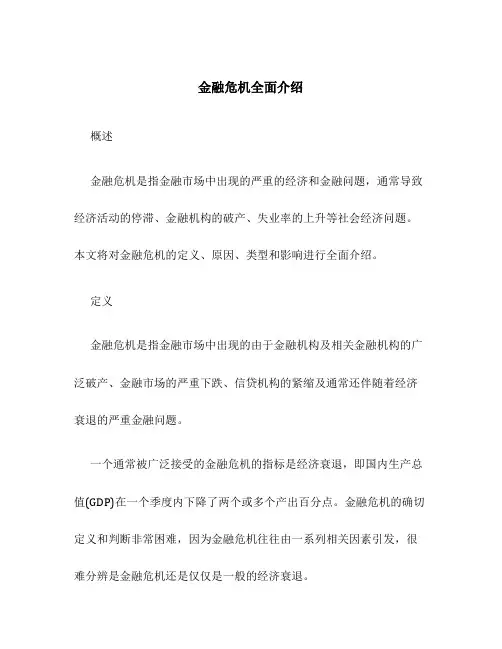 金融危机全面介绍

概述

金融危机是指金融市场中出现的严重的经济和金融问题，通常导致经济活动的停滞、金融机构的破产、失业率的上升等社会经济问题。本文将对金融危机的定义、原因、类型和影响进行全面介绍。

定义

金融危机是指金融市场中出现的由于金融机构及相关金融机构的广泛破产、金融市场的严重下跌、信贷机构的紧缩及通常还伴随着经济衰退的严重金融问题。

一个通常被广泛接受的金融危机的指标是经济衰退，即国内生产总值(GDP)在一个季度内下降了两个或多个产出百分点。金融危机的确切定义和判断非常困难，因为金融危机往往由一系列相关因素引发，很难分辨是金融危机还是仅仅是一般的经济衰退。